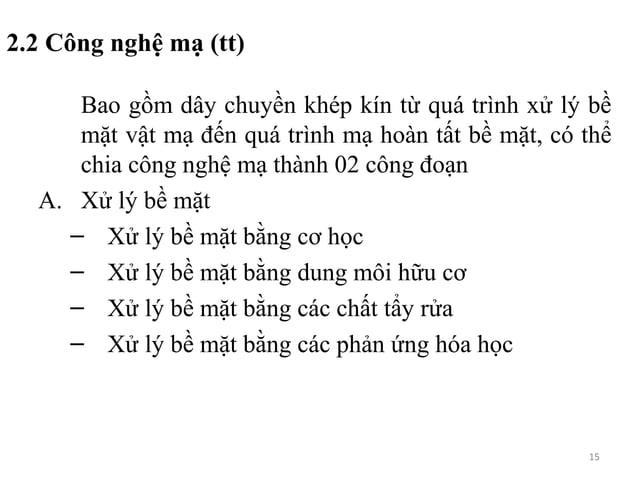 2.2 Công nghệ mạ (tt)

Bao gồm dây chuyền khép kín từ quá trình xử lý bề mặt vật mạ đến quá trình mạ hoàn tất bề mặt, có thể chia công nghệ mạ thành 02 công đoạn

A. Xử lý bề mặt

– Xử lý bề mặt bằng cơ học

– Xử lý bề mặt bằng dung môi hữu cơ

– Xử lý bề mặt bằng các chất tẩy rửa

– Xử lý bề mặt bằng các phản ứng hóa học

15